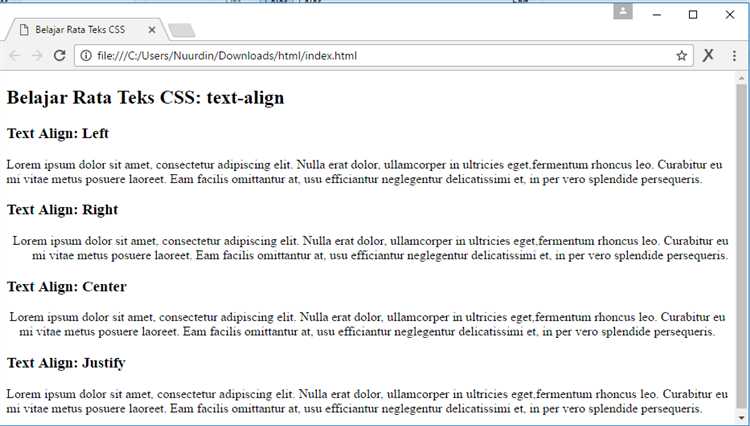 Belajar Rata Teks CSS

file:///C:/Users/Nuurdin/Downloads/html/index.html

Belajar Rata Teks CSS: text-align

Text Align: Left

Lorem ipsum dolor sit amet, consectetur adipiscing elit. Nulla erat dolor, ullamcorper in ultricies eget,fermentum rhoncus leo. Curabitur eu mi vitae metus posuere laoreet. Eam facilis omittantur at, usu efficiantur neglegentur delicatissimi et, in per vero splendide persequeris.

Text Align: Right

Lorem ipsum dolor sit amet, consectetur adipiscing elit. Nulla erat dolor, ullamcorper in ultricies eget,fermentum rhoncus leo. Curabitur eu mi vitae metus posuere laoreet. Eam facilis omittantur at, usu efficiantur neglegentur delicatissimi et, in per vero splendide persequeris.

Text Align: Center

Lorem ipsum dolor sit amet, consectetur adipiscing elit. Nulla erat dolor, ullamcorper in ultricies eget,fermentum rhoncus leo. Curabitur eu mi vitae metus posuere laoreet. Eam facilis omittantur at, usu efficiantur neglegentur delicatissimi et, in per vero splendide persequeris.

Text Align: Justify

Lorem ipsum dolor sit amet, consectetur adipiscing elit. Nulla erat dolor, ullamcorper in ultricies eget,fermentum rhoncus leo. Curabitur eu mi vitae metus posuere laoreet. Eam facilis omittantur at, usu efficiantur neglegentur delicatissimi et, in per vero splendide persequeris.